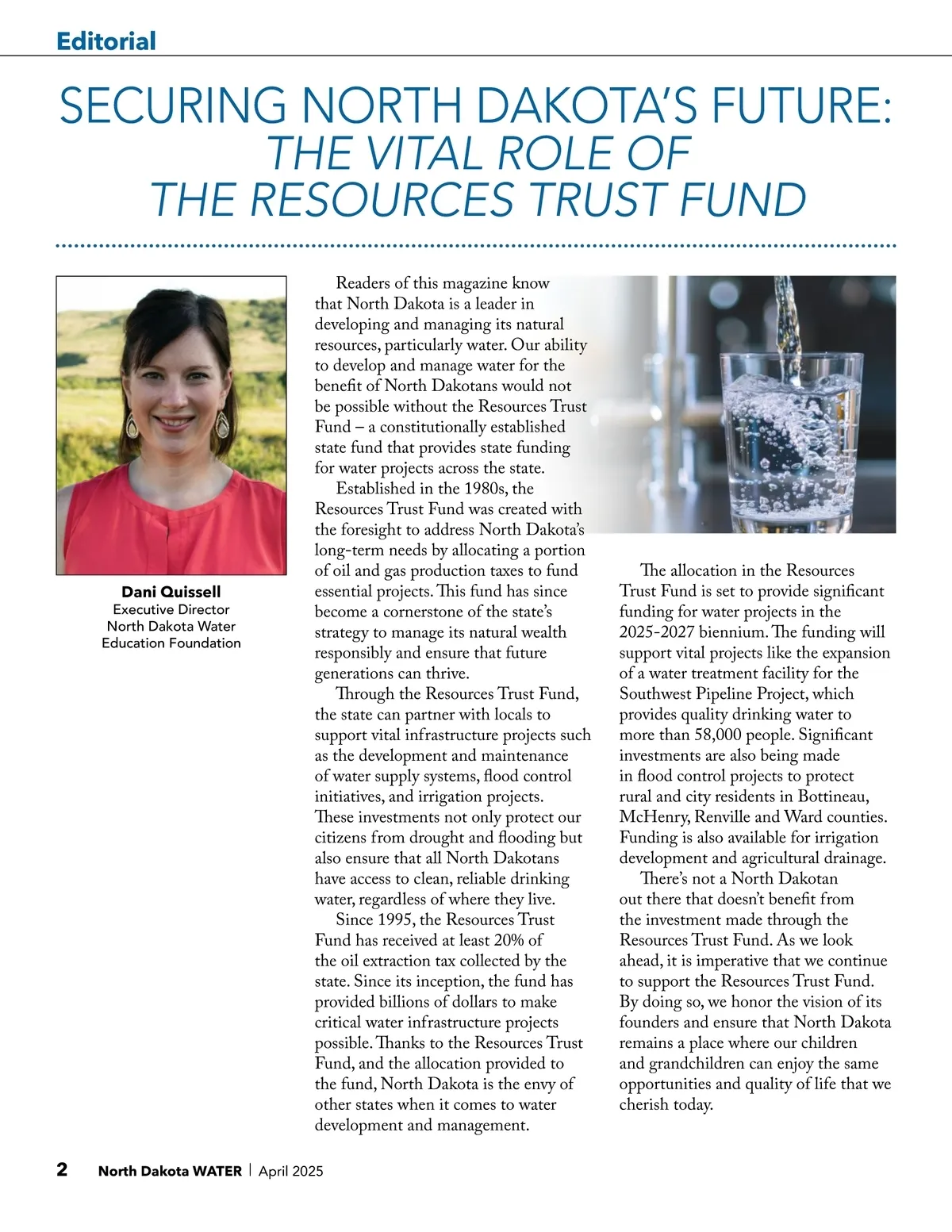 Editorial

SECURING NORTH DAKOTA'S FUTURE: THE VITAL ROLE OF THE RESOURCES TRUST FUND

Dani Quissell
Executive Director
North Dakota Water
Education Foundation

Readers of this magazine know that North Dakota is a leader in developing and managing its natural resources, particularly water. Our ability to develop and manage water for the benefit of North Dakotans would not be possible without the Resources Trust Fund – a constitutionally established state fund that provides state funding for water projects across the state.

Established in the 1980s, the Resources Trust Fund was created with the foresight to address North Dakota's long-term needs by allocating a portion of oil and gas production taxes to fund essential projects. This fund has since become a cornerstone of the state's strategy to manage its natural wealth responsibly and ensure that future generations can thrive.

Through the Resources Trust Fund, the state can partner with locals to support vital infrastructure projects such as the development and maintenance of water supply systems, flood control initiatives, and irrigation projects. These investments not only protect our citizens from drought and flooding but also ensure that all North Dakotans have access to clean, reliable drinking water, regardless of where they live.

Since 1995, the Resources Trust Fund has received at least 20% of the oil extraction tax collected by the state. Since its inception, the fund has provided billions of dollars to make critical water infrastructure projects possible. Thanks to the Resources Trust Fund, and the allocation provided to the fund, North Dakota is the envy of other states when it comes to water development and management.

The allocation in the Resources Trust Fund is set to provide significant funding for water projects in the 2025-2027 biennium. The funding will support vital projects like the expansion of a water treatment facility for the Southwest Pipeline Project, which provides quality drinking water to more than 58,000 people. Significant investments are also being made in flood control projects to protect rural and city residents in Bottineau, McHenry, Renville and Ward counties. Funding is also available for irrigation development and agricultural drainage.

There's not a North Dakotan out there that doesn't benefit from the investment made through the Resources Trust Fund. As we look ahead, it is imperative that we continue to support the Resources Trust Fund. By doing so, we honor the vision of its founders and ensure that North Dakota remains a place where our children and grandchildren can enjoy the same opportunities and quality of life that we cherish today.

2 North Dakota WATER | April 2025